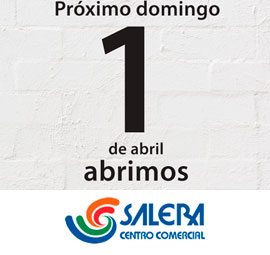 Próximo domingo
1
de abril
abrimos

SALERA
CENTRO COMERCIAL